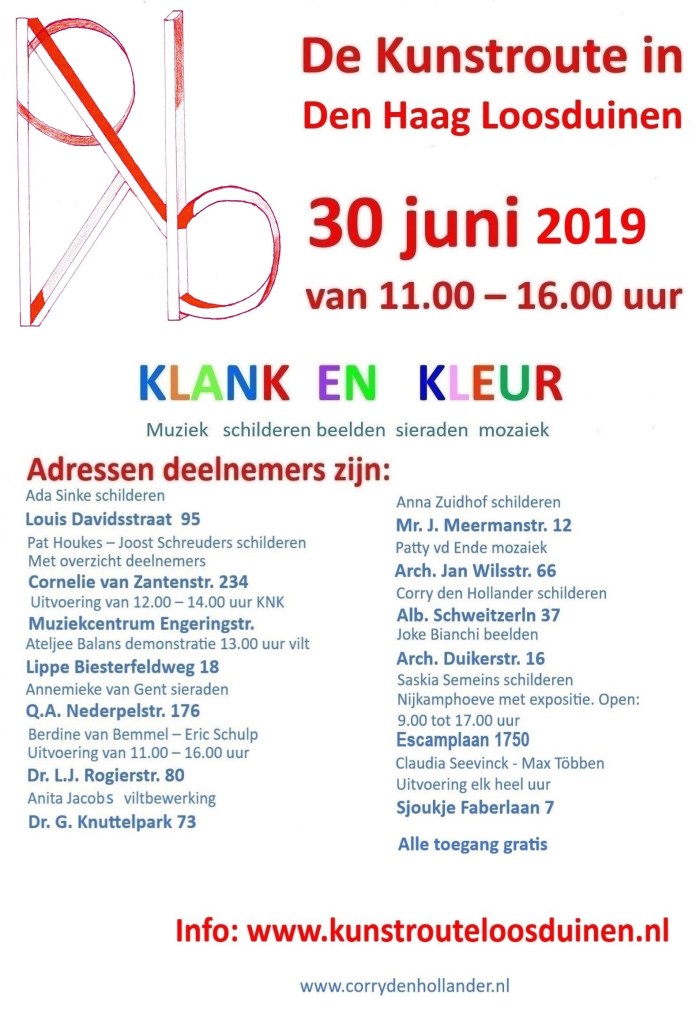 De Kunstroute in
Den Haag Loosduinen

30 juni 2019
van 11.00 – 16.00 uur

KLANK EN KLEUR
Muziek schilderen beelden sieraden mozaiek

Adressen deelnemers zijn:

Ada Sinke schilderen
Louis Davidsstraat 95
Pat Houkes – Joost Schreuders schilderen
Met overzicht deelnemers
Cornelie van Zantenstr. 234
Uitvoering van 12.00 – 14.00 uur KNK
Muziekcentrum Engeringstr.
Ateljee Balans demonstratie 13.00 uur vilt
Lippe Biesterfeldweg 18
Annemieke van Gent sieraden
Q.A. Nederpelstr. 176
Berdine van Bemmel – Eric Schulp
Uitvoering van 11.00 – 16.00 uur
Dr. L.J. Rogierstr. 80
Anita Jacobs viltbewerking
Dr. G. Knuttelpark 73

Anna Zuidhof schilderen
Mr. J. Meermanstr. 12
Patty vd Ende mozaiek
Arch. Jan Wilsstr. 66
Corry den Hollander schilderen
Alb. Schweitzerln 37
Joke Bianchi beelden
Arch. Duikerstr. 16
Saskia Semeins schilderen
Nijkamphoeve met expositie. Open:
9.00 tot 17.00 uur
Escamplaan 1750
Claudia Seevinck - Max Többen
Uitvoering elk heel uur
Sjoukje Faberlaan 7

Alle toegang gratis

Info: www.kunstrouteloosduinen.nl

www.corrydenhollander.nl